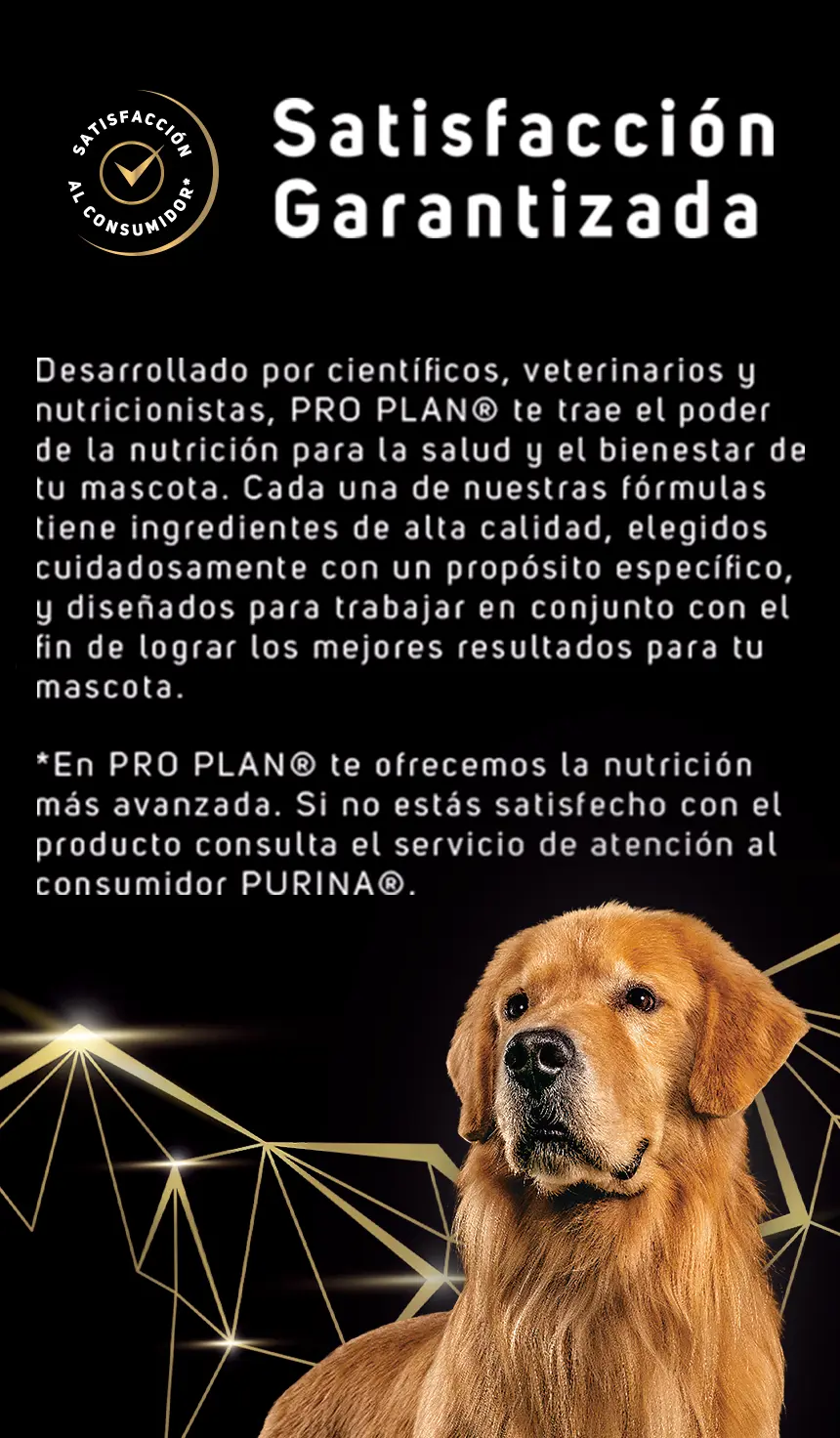 SATISFACCIÓN AL CONSUMIDOR*

Satisfacción Garantizada

Desarrollado por científicos, veterinarios y nutricionistas, PRO PLAN® te trae el poder de la nutrición para la salud y el bienestar de tu mascota. Cada una de nuestras fórmulas tiene ingredientes de alta calidad, elegidos cuidadosamente con un propósito específico, y diseñados para trabajar en conjunto con el fin de lograr los mejores resultados para tu mascota.

*En PRO PLAN® te ofrecemos la nutrición más avanzada. Si no estás satisfecho con el producto consulta el servicio de atención al consumidor PURINA®.